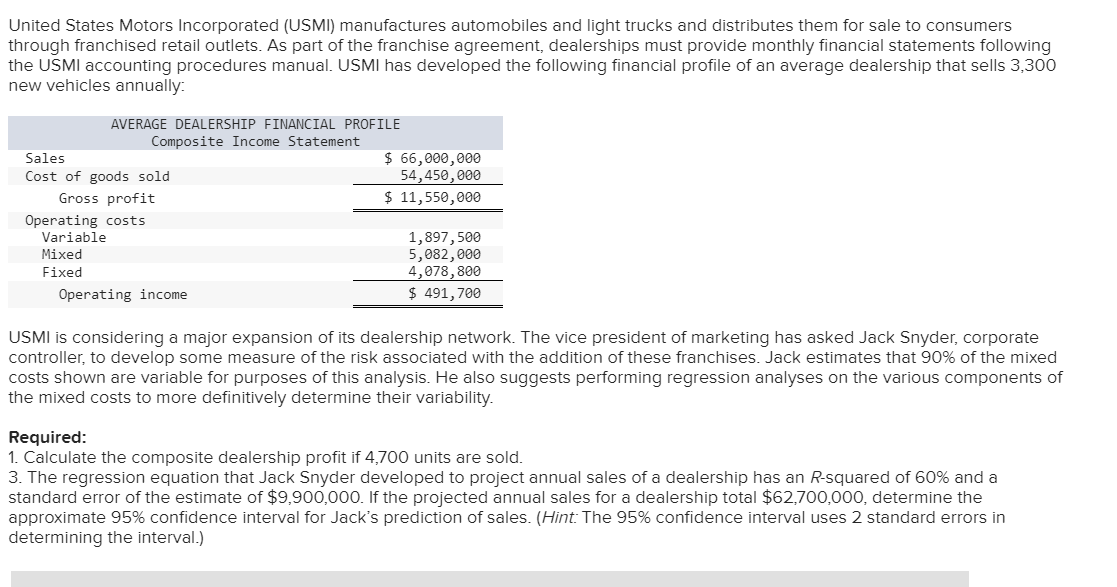 United States Motors Incorporated (USMI) manufactures automobiles and light trucks and distributes them for sale to consumers through franchised retail outlets. As part of the franchise agreement, dealerships must provide monthly financial statements following the USMI accounting procedures manual. USMI has developed the following financial profile of an average dealership that sells 3,300 new vehicles annually:

AVERAGE DEALERSHIP FINANCIAL PROFILE
Composite Income Statement

| | |
|---|---|
| Sales | \$ 66,000,000 |
| Cost of goods sold | 54,450,000 |
| Gross profit | \$ 11,550,000 |
| Operating costs | |
| Variable | 1,897,500 |
| Mixed | 5,082,000 |
| Fixed | 4,078,800 |
| Operating income | \$ 491,700 |

USMI is considering a major expansion of its dealership network. The vice president of marketing has asked Jack Snyder, corporate controller, to develop some measure of the risk associated with the addition of these franchises. Jack estimates that 90% of the mixed costs shown are variable for purposes of this analysis. He also suggests performing regression analyses on the various components of the mixed costs to more definitively determine their variability.

Required:
1. Calculate the composite dealership profit if 4,700 units are sold.
3. The regression equation that Jack Snyder developed to project annual sales of a dealership has an R-squared of 60% and a standard error of the estimate of \$9,900,000. If the projected annual sales for a dealership total \$62,700,000, determine the approximate 95% confidence interval for Jack's prediction of sales. (Hint: The 95% confidence interval uses 2 standard errors in determining the interval.)